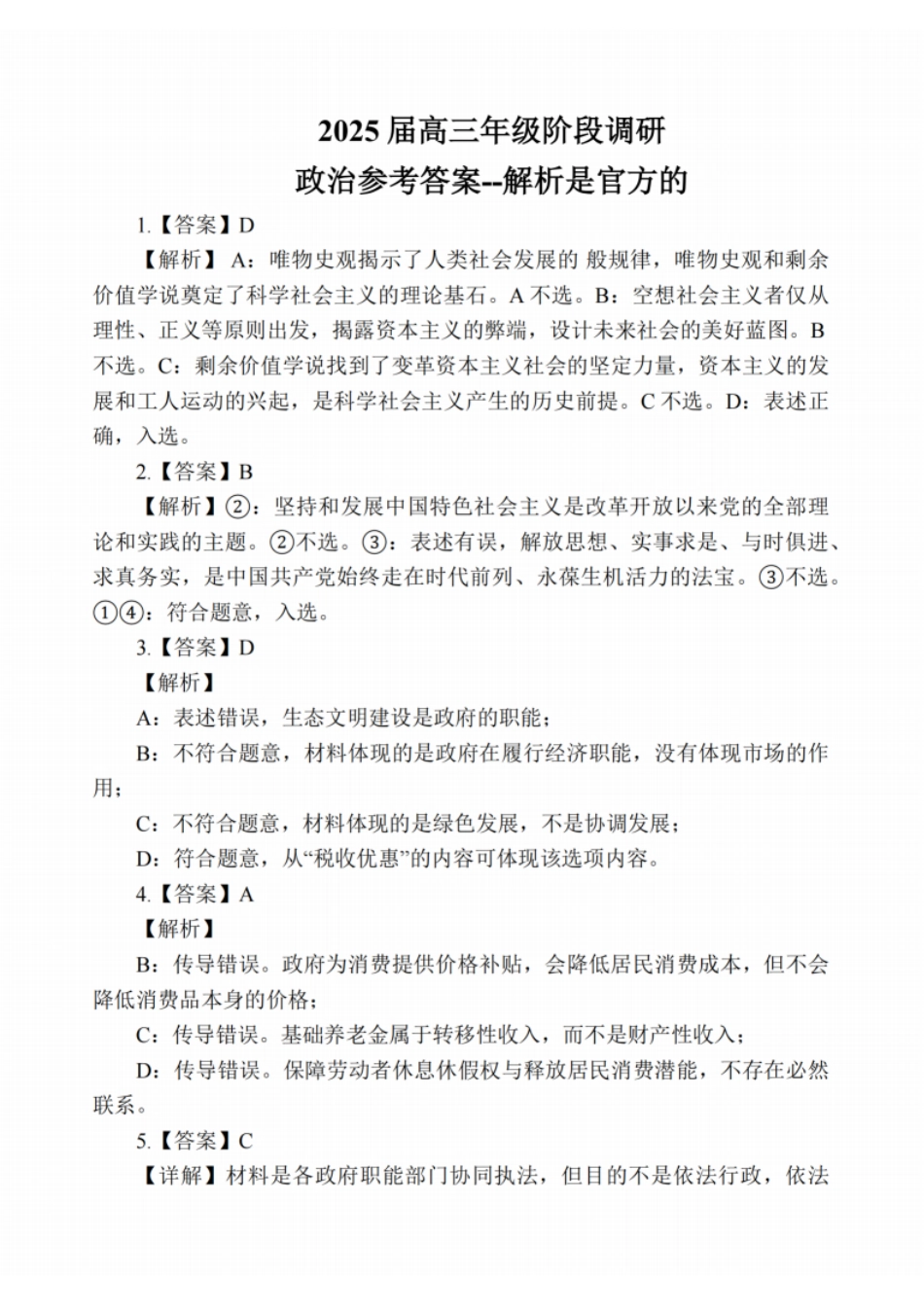 2025 届高三年级阶段调研
政治参考答案--解析是官方的

1.【答案】D

【解析】A：唯物史观揭示了人类社会发展的 般规律，唯物史观和剩余价值学说奠定了科学社会主义的理论基石。A 不选。B：空想社会主义者仅从理性、正义等原则出发，揭露资本主义的弊端，设计未来社会的美好蓝图。B 不选。C：剩余价值学说找到了变革资本主义社会的坚定力量，资本主义的发展和工人运动的兴起，是科学社会主义产生的历史前提。C 不选。D：表述正确，入选。

2.【答案】B

【解析】②：坚持和发展中国特色社会主义是改革开放以来党的全部理论和实践的主题。②不选。③：表述有误，解放思想、实事求是、与时俱进、求真务实，是中国共产党始终走在时代前列、永葆生机活力的法宝。③不选。①④：符合题意，入选。

3.【答案】D

【解析】

A：表述错误，生态文明建设是政府的职能；

B：不符合题意，材料体现的是政府在履行经济职能，没有体现市场的作用；

C：不符合题意，材料体现的是绿色发展，不是协调发展；

D：符合题意，从“税收优惠”的内容可体现该选项内容。

4.【答案】A

【解析】

B：传导错误。政府为消费提供价格补贴，会降低居民消费成本，但不会降低消费品本身的价格；

C：传导错误。基础养老金属于转移性收入，而不是财产性收入；

D：传导错误。保障劳动者休息休假权与释放居民消费潜能，不存在必然联系。

5.【答案】C

【详解】材料是各政府职能部门协同执法，但目的不是依法行政，依法